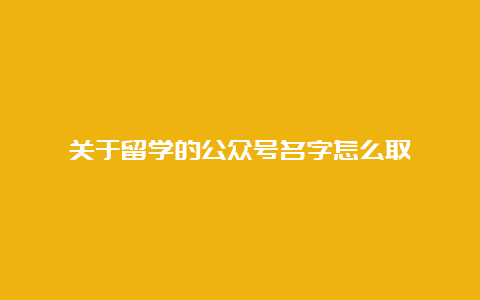 关于留学的公众号名字怎么取